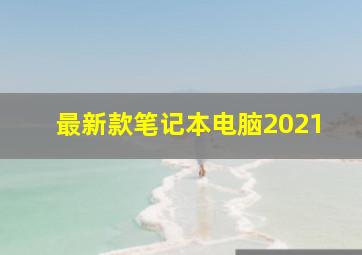 最新款笔记本电脑2021